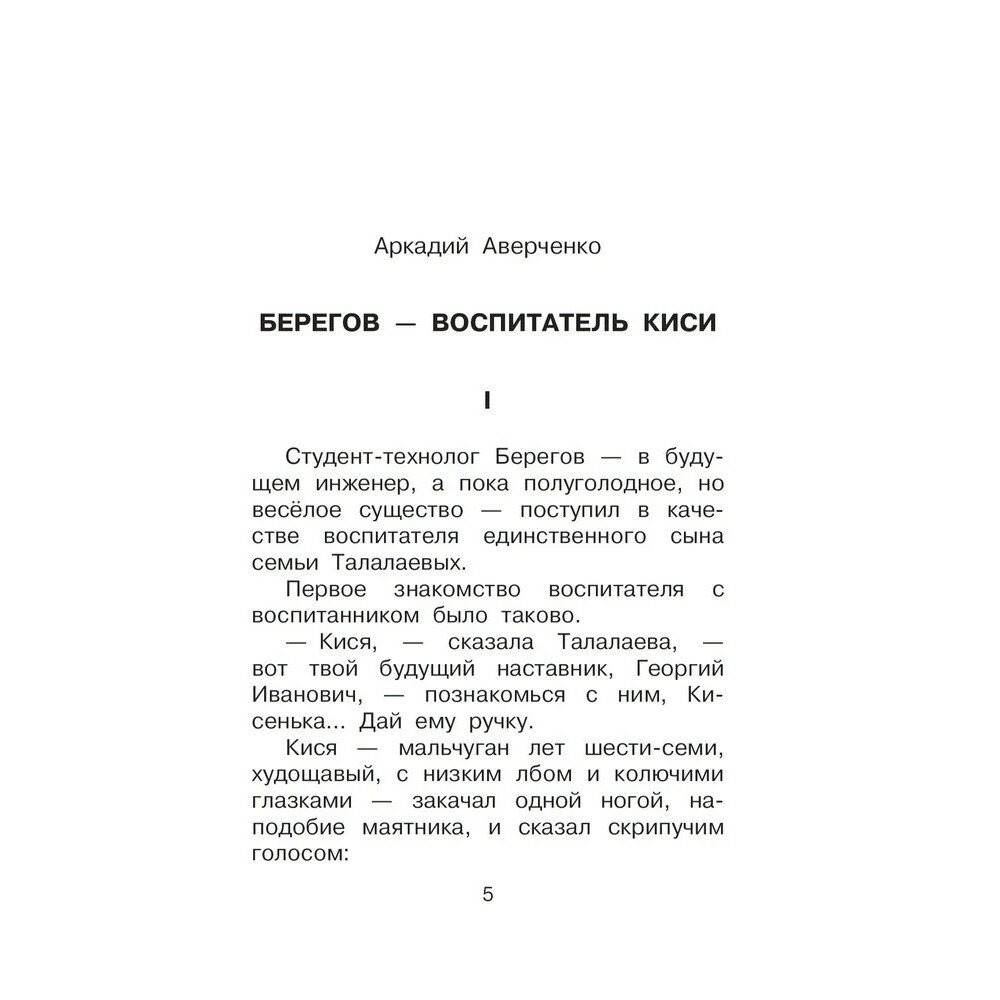 Аркадий Аверченко

БЕРЕГОВ — ВОСПИТАТЕЛЬ КИСИ

I

Студент-технолог Берегов — в будущем инженер, а пока полуголодное, но весёлое существо — поступил в качестве воспитателя единственного сына семьи Талалаевых.

Первое знакомство воспитателя с воспитанником было таково.

— Кися, — сказала Талалаева, — вот твой будущий наставник, Георгий Иванович, — познакомься с ним, Кисенька... Дай ему ручку.

Кися — мальчуган лет шести-семи, худощавый, с низким лбом и колючими глазками — закачал одной ногой, наподобие маятника, и сказал скрипучим голосом:

5